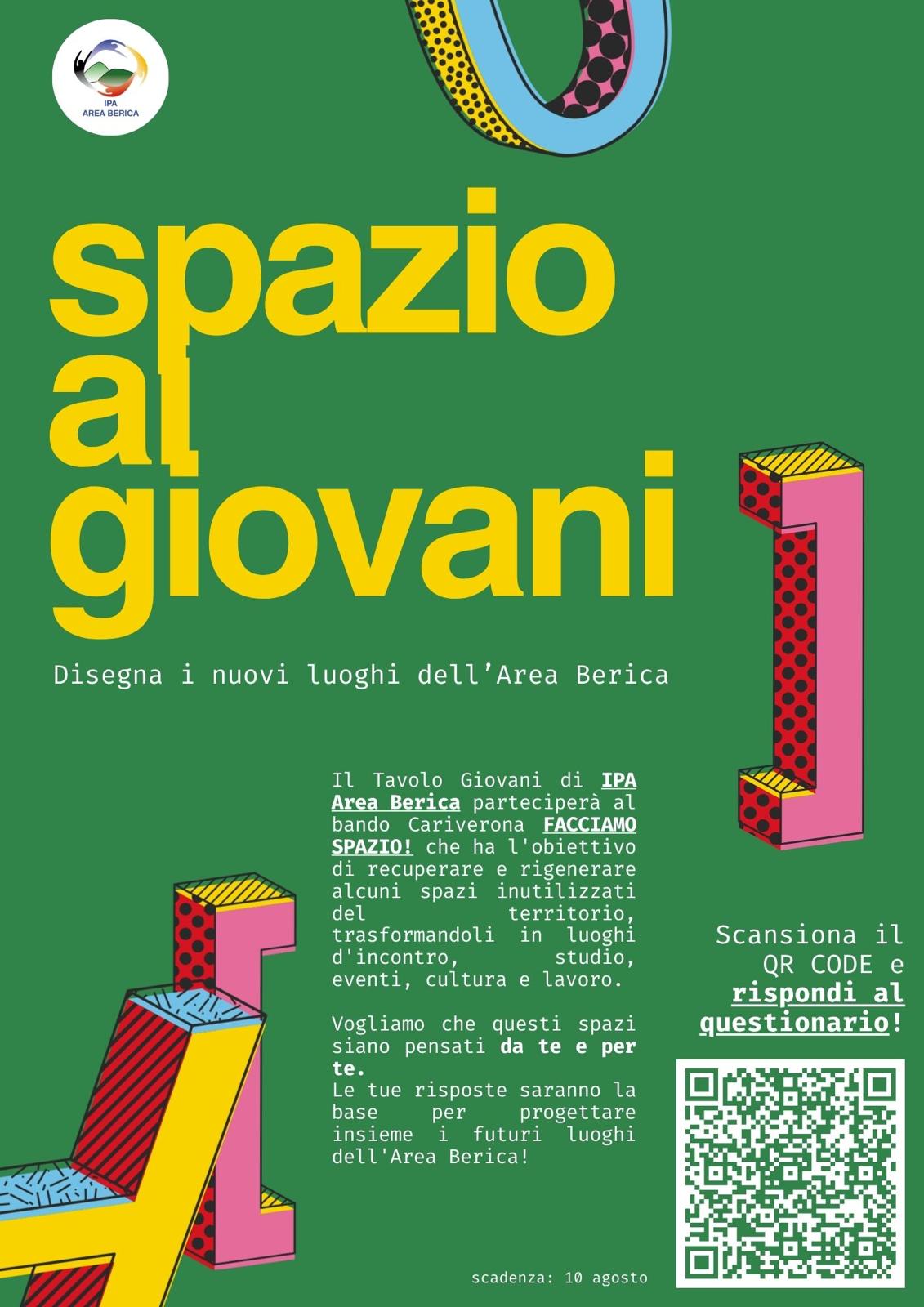 IPA
AREA BERICA

spazio
al
giovani

Disegna i nuovi luoghi dell'Area Berica

Il Tavolo Giovani di IPA Area Berica parteciperà al bando Cariverona FACCIAMO SPAZIO! che ha l'obiettivo di recuperare e rigenerare alcuni spazi inutilizzati del territorio, trasformandoli in luoghi d'incontro, studio, eventi, cultura e lavoro.

Vogliamo che questi spazi siano pensati da te e per te.
Le tue risposte saranno la base per progettare insieme i futuri luoghi dell'Area Berica!

Scansiona il QR CODE e rispondi al questionario!

scadenza: 10 agosto